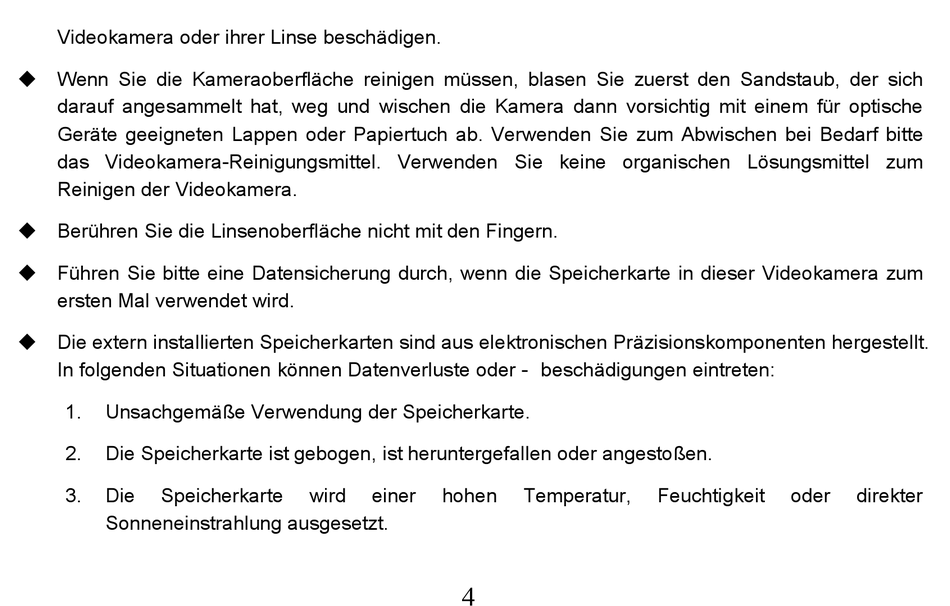 Videokamera oder ihrer Linse beschädigen.

◆ Wenn Sie die Kameraoberfläche reinigen müssen, blasen Sie zuerst den Sandstaub, der sich darauf angesammelt hat, weg und wischen die Kamera dann vorsichtig mit einem für optische Geräte geeigneten Lappen oder Papiertuch ab. Verwenden Sie zum Abwischen bei Bedarf bitte das Videokamera-Reinigungsmittel. Verwenden Sie keine organischen Lösungsmittel zum Reinigen der Videokamera.

◆ Berühren Sie die Linsenoberfläche nicht mit den Fingern.

◆ Führen Sie bitte eine Datensicherung durch, wenn die Speicherkarte in dieser Videokamera zum ersten Mal verwendet wird.

◆ Die extern installierten Speicherkarten sind aus elektronischen Präzisionskomponenten hergestellt. In folgenden Situationen können Datenverluste oder - beschädigungen eintreten:

1. Unsachgemäße Verwendung der Speicherkarte.

2. Die Speicherkarte ist gebogen, ist heruntergefallen oder angestoßen.

3. Die Speicherkarte wird einer hohen Temperatur, Feuchtigkeit oder direkter Sonneneinstrahlung ausgesetzt.

4